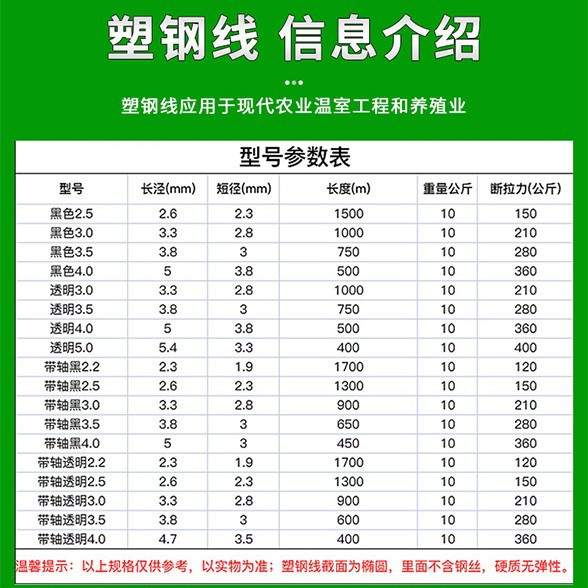 塑钢线 信息介绍

塑钢线应用于现代农业温室工程和养殖业

型号参数表

| 型号 | 长泾(mm) | 短径(mm) | 长度(m) | 重量公斤 | 断拉力(公斤) |
|---|---|---|---|---|---|
| 黑色2.5 | 2.6 | 2.3 | 1500 | 10 | 150 |
| 黑色3.0 | 3.3 | 2.8 | 1000 | 10 | 210 |
| 黑色3.5 | 3.8 | 3 | 750 | 10 | 280 |
| 黑色4.0 | 5 | 3.8 | 500 | 10 | 360 |
| 透明3.0 | 3.3 | 2.8 | 1000 | 10 | 210 |
| 透明3.5 | 3.8 | 3 | 750 | 10 | 280 |
| 透明4.0 | 5 | 3.8 | 500 | 10 | 360 |
| 透明5.0 | 5.4 | 3.3 | 400 | 10 | 400 |
| 带轴黑2.2 | 2.3 | 1.9 | 1700 | 10 | 120 |
| 带轴黑2.5 | 2.6 | 2.3 | 1300 | 10 | 150 |
| 带轴黑3.0 | 3.3 | 2.8 | 900 | 10 | 210 |
| 带轴黑3.5 | 3.8 | 3 | 650 | 10 | 280 |
| 带轴黑4.0 | 5 | 3 | 450 | 10 | 360 |
| 带轴透明2.2 | 2.3 | 1.9 | 1700 | 10 | 120 |
| 带轴透明2.5 | 2.6 | 2.3 | 1300 | 10 | 150 |
| 带轴透明3.0 | 3.3 | 2.8 | 900 | 10 | 210 |
| 带轴透明3.5 | 3.8 | 3 | 600 | 10 | 280 |
| 带轴透明4.0 | 4.7 | 3.5 | 400 | 10 | 360 |

温馨提示：以上规格仅供参考，以实物为准；塑钢线截面为椭圆，里面不含钢丝，硬质无弹性。